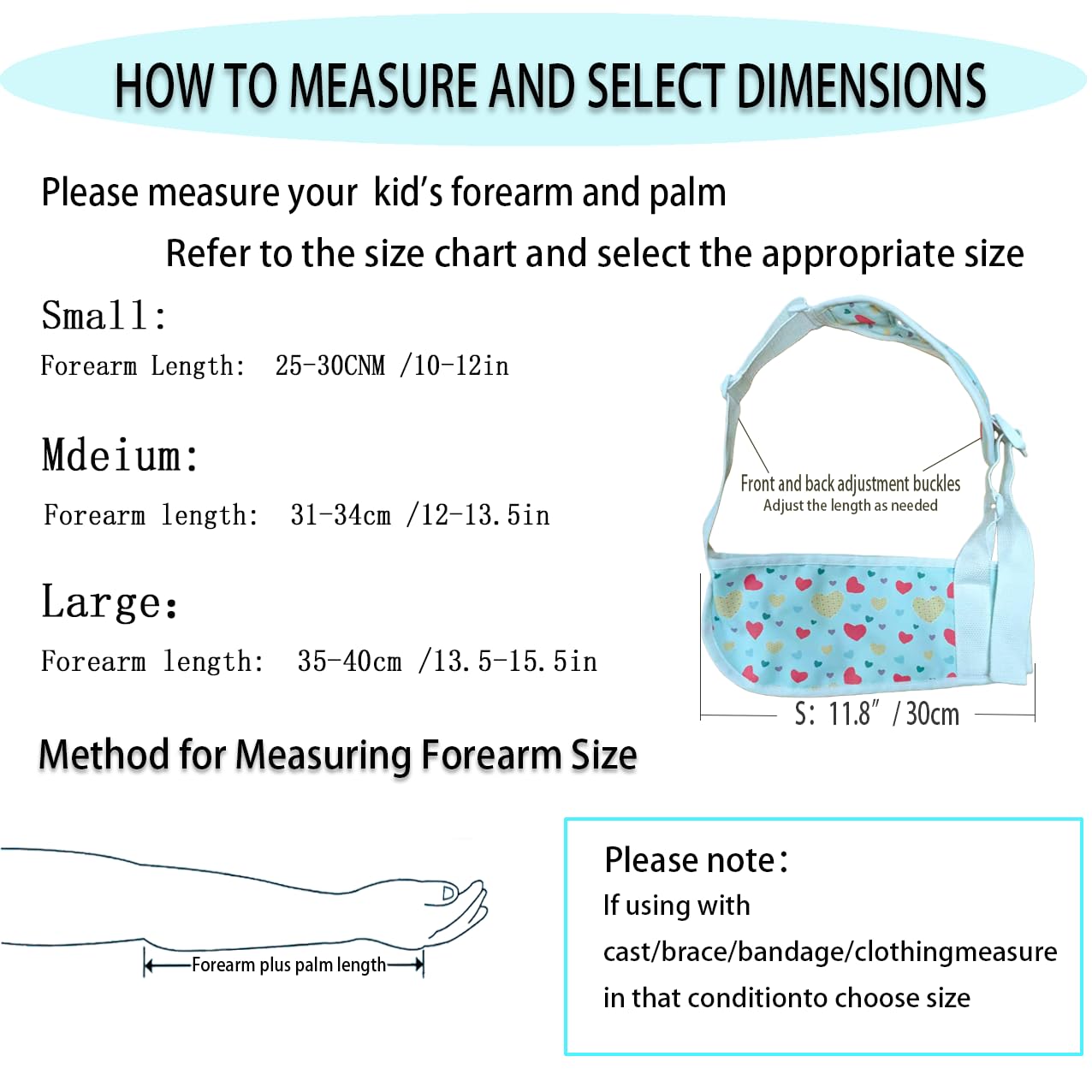 HOW TO MEASURE AND SELECT DIMENSIONS

Please measure your kid's forearm and palm

Refer to the size chart and select the appropriate size

Small:

Forearm Length: 25-30CNM /10-12in

Mdeium:

Forearm length: 31-34cm /12-13.5in

Large:

Forearm length: 35-40cm /13.5-15.5in

Front and back adjustment buckles
Adjust the length as needed

S: 11.8" / 30cm

Method for Measuring Forearm Size

Forearm plus palm length

Please note:
If using with cast/brace/bandage/clothingmeasure in that conditionto choose size